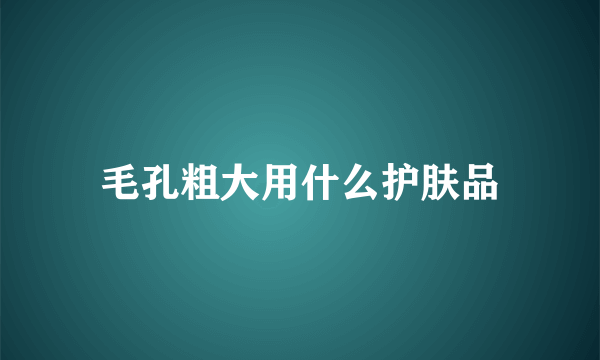 毛孔粗大用什么护肤品